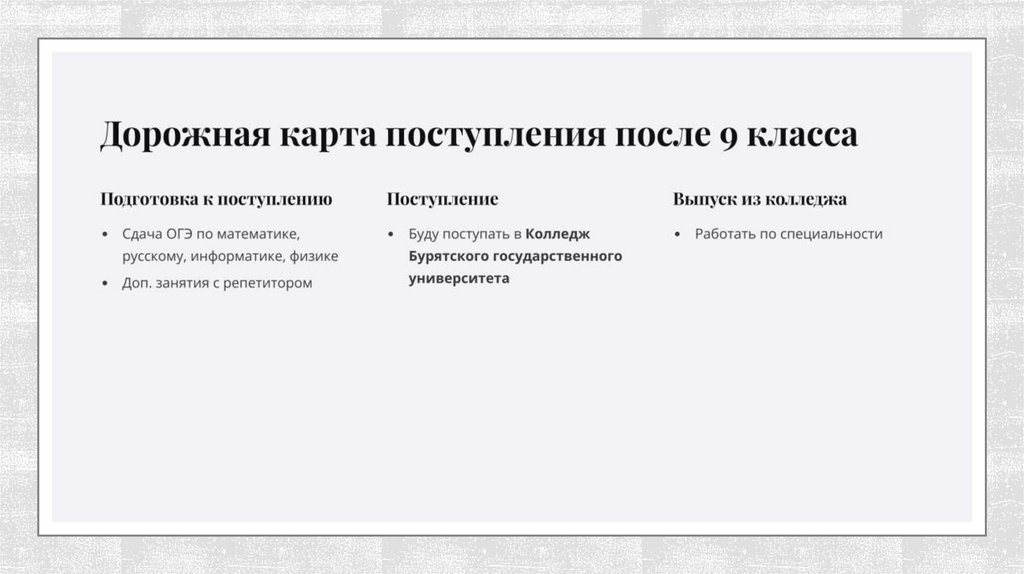 Дорожная карта поступления после 9 класса

Подготовка к поступлению

• Сдача ОГЭ по математике, русскому, информатике, физике
• Доп. занятия с репетитором

Поступление

• Буду поступать в Колледж Бурятского государственного университета

Выпуск из колледжа

• Работать по специальности